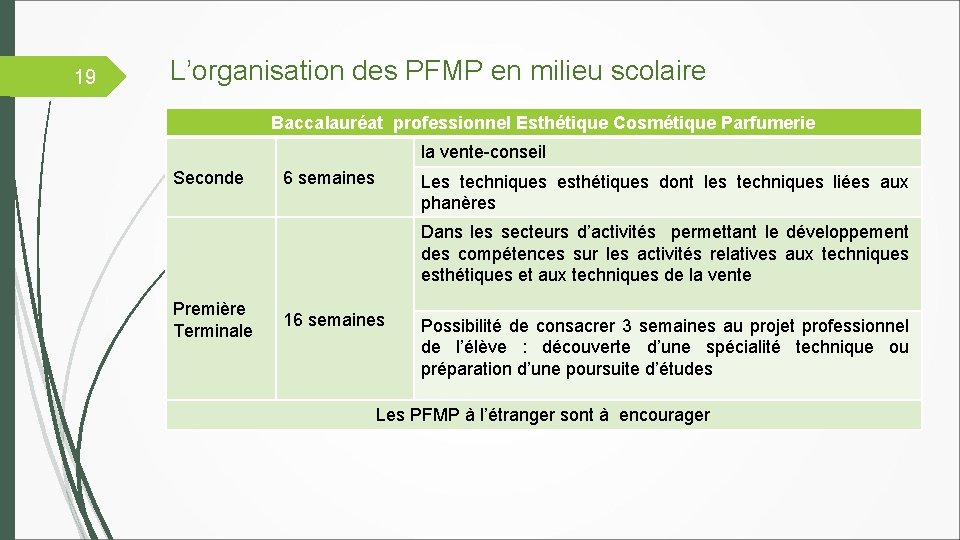 19

L’organisation des PFMP en milieu scolaire

| Baccalauréat professionnel Esthétique Cosmétique Parfumerie | | |
|---|---|---|
| Seconde | 6 semaines | la vente-conseil |
| | | Les techniques esthétiques dont les techniques liées aux phanères |
| Première Terminale | 16 semaines | Dans les secteurs d’activités permettant le développement des compétences sur les activités relatives aux techniques esthétiques et aux techniques de la vente |
| | | Possibilité de consacrer 3 semaines au projet professionnel de l’élève : découverte d’une spécialité technique ou préparation d’une poursuite d’études |
| Les PFMP à l’étranger sont à encourager | | |